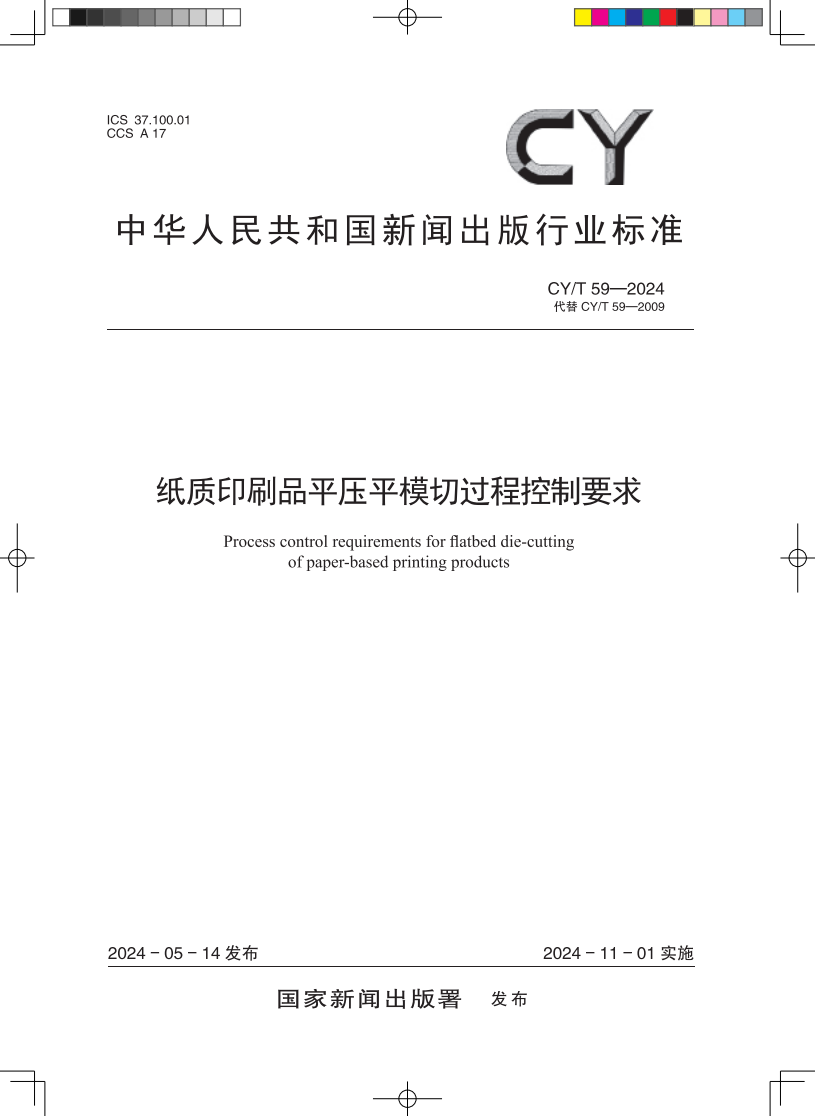 ICS 37.100.01
CCS A 17

CY

中华人民共和国新闻出版行业标准

CY/T 59—2024
代替 CY/T 59—2009

纸质印刷品平压平模切过程控制要求

Process control requirements for flatbed die-cutting of paper-based printing products

2024 - 05 - 14 发布

2024 - 11 - 01 实施

国家新闻出版署 发布